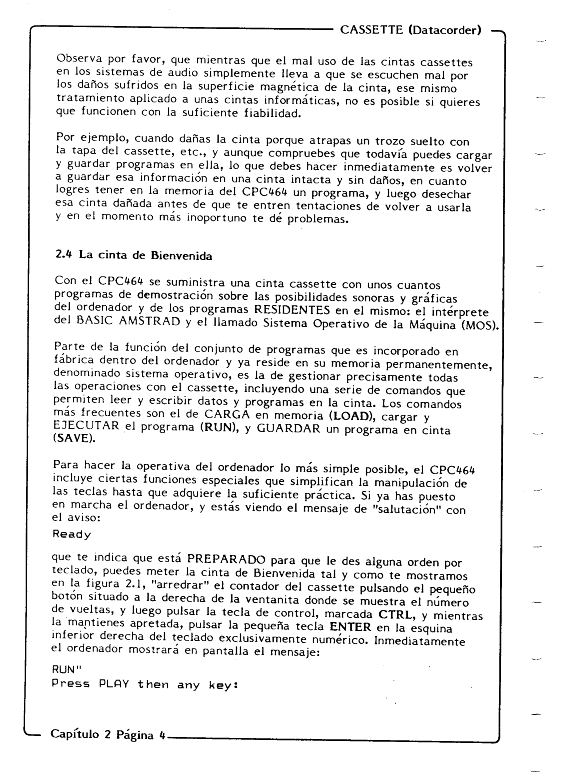 CASSETTE (Datacorder)

Observa por favor, que mientras que el mal uso de las cintas cassettes en los sistemas de audio simplemente lleva a que se escuchen mal por los daños sufridos en la superficie magnética de la cinta, ese mismo tratamiento aplicado a unas cintas informáticas, no es posible si quieres que funcionen con la suficiente fiabilidad.

Por ejemplo, cuando dañas la cinta porque atrapas un trozo suelto con la tapa del cassette, etc., y aunque compruebes que todavía puedes cargar y guardar programas en ella, lo que debes hacer inmediatamente es volver a guardar esa información en una cinta intacta y sin daños, en cuanto logres tener en la memoria del CPC464 un programa, y luego desechar esa cinta dañada antes de que te entren tentaciones de volver a usarla y en el momento más inoportuno te dé problemas.

2.4 La cinta de Bienvenida

Con el CPC464 se suministra una cinta cassette con unos cuantos programas de demostración sobre las posibilidades sonoras y gráficas del ordenador y de los programas RESIDENTES en el mismo: el intérprete del BASIC AMSTRAD y el llamado Sistema Operativo de la Máquina (MOS).

Parte de la función del conjunto de programas que es incorporado en fábrica dentro del ordenador y ya reside en su memoria permanentemente, denominado sistema operativo, es la de gestionar precisamente todas las operaciones con el cassette, incluyendo una serie de comandos que permiten leer y escribir datos y programas en la cinta. Los comandos más frecuentes son el de CARGA en memoria (LOAD), cargar y EJECUTAR el programa (RUN), y GUARDAR un programa en cinta (SAVE).

Para hacer la operativa del ordenador lo más simple posible, el CPC464 incluye ciertas funciones especiales que simplifican la manipulación de las teclas hasta que adquiere la suficiente práctica. Si ya has puesto en marcha el ordenador, y estás viendo el mensaje de "salutación" con el aviso:

Ready

que te indica que está PREPARADO para que le des alguna orden por teclado, puedes meter la cinta de Bienvenida tal y como te mostramos en la figura 2.1, "arredrar" el contador del cassette pulsando el pequeño botón situado a la derecha de la ventanita donde se muestra el número de vueltas, y luego pulsar la tecla de control, marcada CTRL, y mientras la mantienes apretada, pulsar la pequeña tecla ENTER en la esquina inferior derecha del teclado exclusivamente numérico. Inmediatamente el ordenador mostrará en pantalla el mensaje:

RUN"
Press PLAY then any key:

Capítulo 2 Página 4